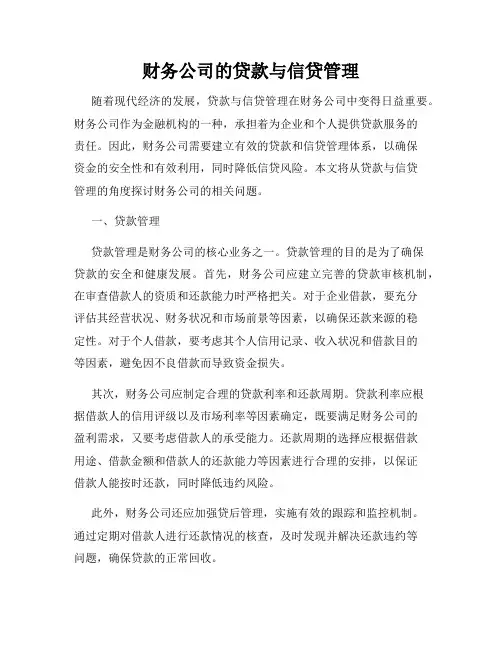 财务公司的贷款与信贷管理

随着现代经济的发展，贷款与信贷管理在财务公司中变得日益重要。财务公司作为金融机构的一种，承担着为企业和个人提供贷款服务的责任。因此，财务公司需要建立有效的贷款和信贷管理体系，以确保资金的安全性和有效利用，同时降低信贷风险。本文将从贷款与信贷管理的角度探讨财务公司的相关问题。

一、贷款管理

贷款管理是财务公司的核心业务之一。贷款管理的目的是为了确保贷款的安全和健康发展。首先，财务公司应建立完善的贷款审核机制，在审查借款人的资质和还款能力时严格把关。对于企业借款，要充分评估其经营状况、财务状况和市场前景等因素，以确保还款来源的稳定性。对于个人借款，要考虑其个人信用记录、收入状况和借款目的等因素，避免因不良借款而导致资金损失。

其次，财务公司应制定合理的贷款利率和还款周期。贷款利率应根据借款人的信用评级以及市场利率等因素确定，既要满足财务公司的盈利需求，又要考虑借款人的承受能力。还款周期的选择应根据借款用途、借款金额和借款人的还款能力等因素进行合理的安排，以保证借款人能按时还款，同时降低违约风险。

此外，财务公司还应加强贷后管理，实施有效的跟踪和监控机制。通过定期对借款人进行还款情况的核查，及时发现并解决还款违约等问题，确保贷款的正常回收。